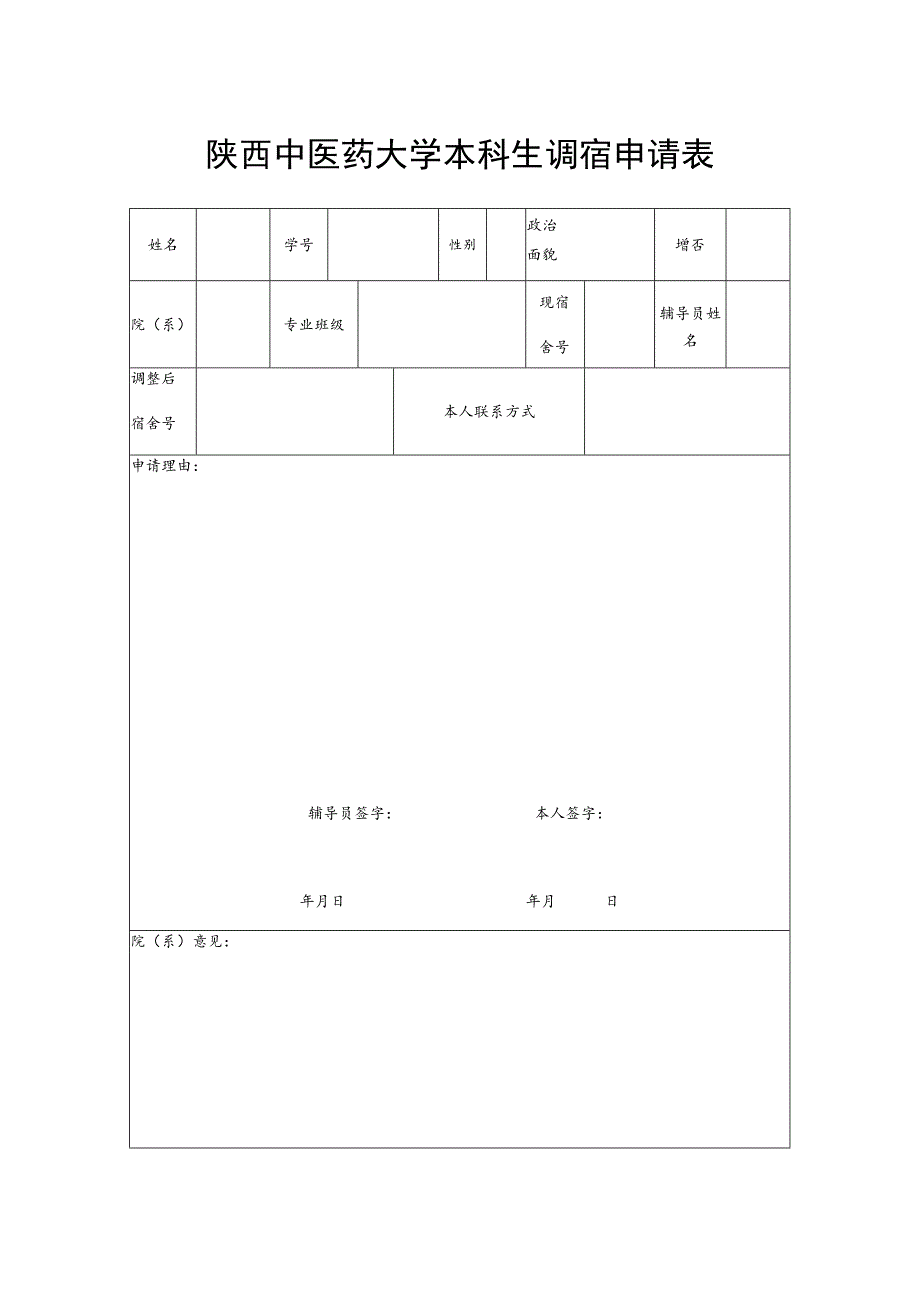 陕西中医药大学本科生调宿申请表

| 姓名 | | 学号 | | 性别 | | 政治面貌 | | 增否 | |
|---|---|---|---|---|---|---|---|---|---|
| 院（系） | | 专业班级 | | | | 现宿舍号 | | 辅导员姓名 | |
| 调整后宿舍号 | | | | 本人联系方式 | | | | | |

申请理由：

辅导员签字：　　本人签字：

年月日　　年月　日

院（系）意见：